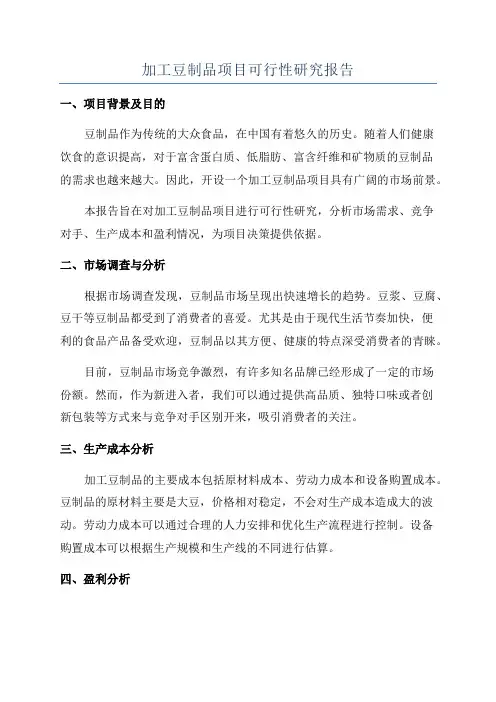 加工豆制品项目可行性研究报告

一、项目背景及目的

豆制品作为传统的大众食品，在中国有着悠久的历史。随着人们健康饮食的意识提高，对于富含蛋白质、低脂肪、富含纤维和矿物质的豆制品的需求也越来越大。因此，开设一个加工豆制品项目具有广阔的市场前景。

本报告旨在对加工豆制品项目进行可行性研究，分析市场需求、竞争对手、生产成本和盈利情况，为项目决策提供依据。

二、市场调查与分析

根据市场调查发现，豆制品市场呈现出快速增长的趋势。豆浆、豆腐、豆干等豆制品都受到了消费者的喜爱。尤其是由于现代生活节奏加快，便利的食品产品备受欢迎，豆制品以其方便、健康的特点深受消费者的青睐。

目前，豆制品市场竞争激烈，有许多知名品牌已经形成了一定的市场份额。然而，作为新进入者，我们可以通过提供高品质、独特口味或者创新包装等方式来与竞争对手区别开来，吸引消费者的关注。

三、生产成本分析

加工豆制品的主要成本包括原材料成本、劳动力成本和设备购置成本。豆制品的原材料主要是大豆，价格相对稳定，不会对生产成本造成大的波动。劳动力成本可以通过合理的人力安排和优化生产流程进行控制。设备购置成本可以根据生产规模和生产线的不同进行估算。

四、盈利分析